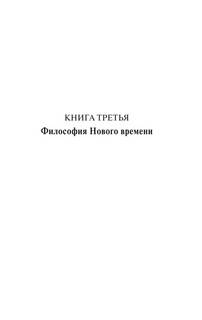 КНИГА ТРЕТЬЯ
Философия Нового времени